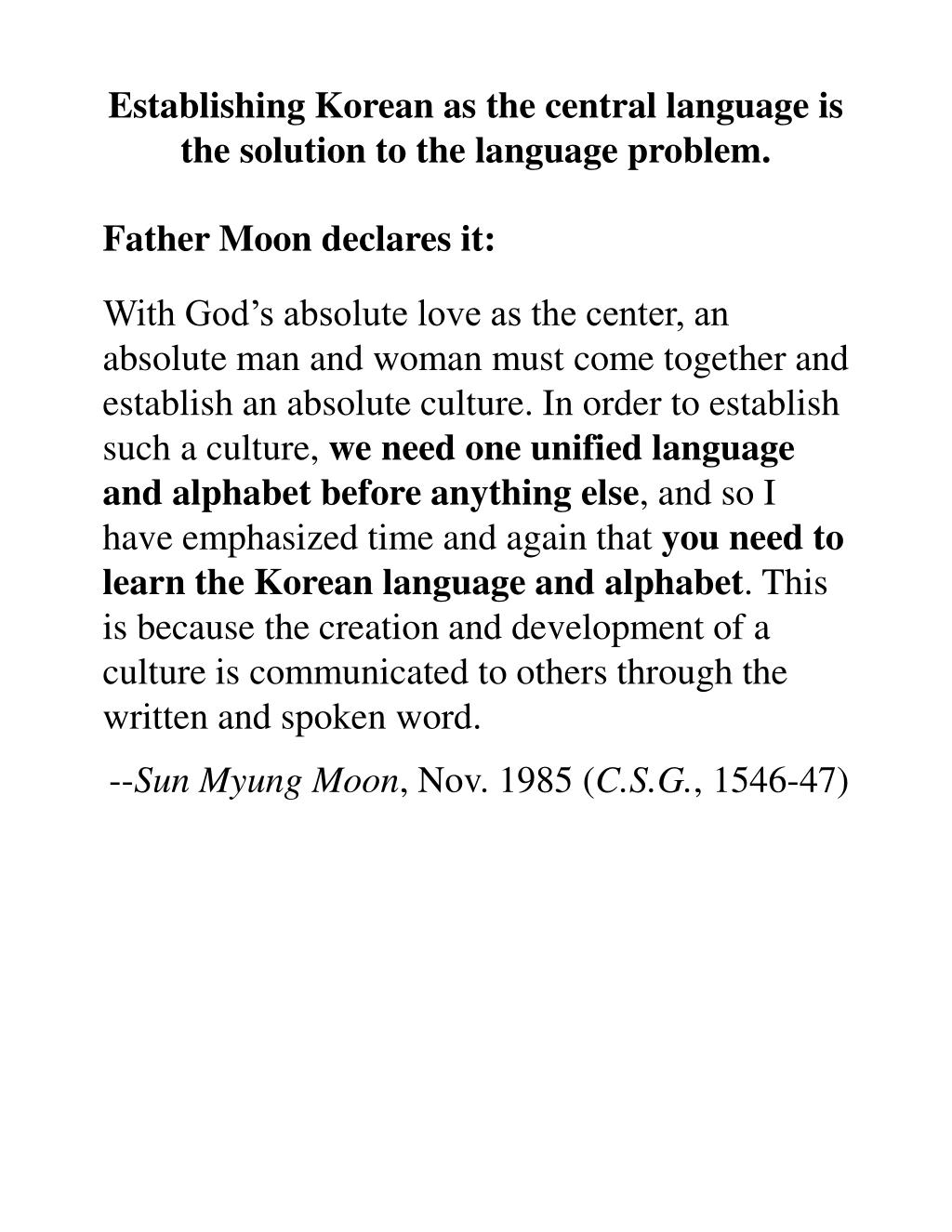 Establishing Korean as the central language is the solution to the language problem.

Father Moon declares it:

With God’s absolute love as the center, an absolute man and woman must come together and establish an absolute culture. In order to establish such a culture, we need one unified language and alphabet before anything else, and so I have emphasized time and again that you need to learn the Korean language and alphabet. This is because the creation and development of a culture is communicated to others through the written and spoken word.

--Sun Myung Moon, Nov. 1985 (C.S.G., 1546-47)